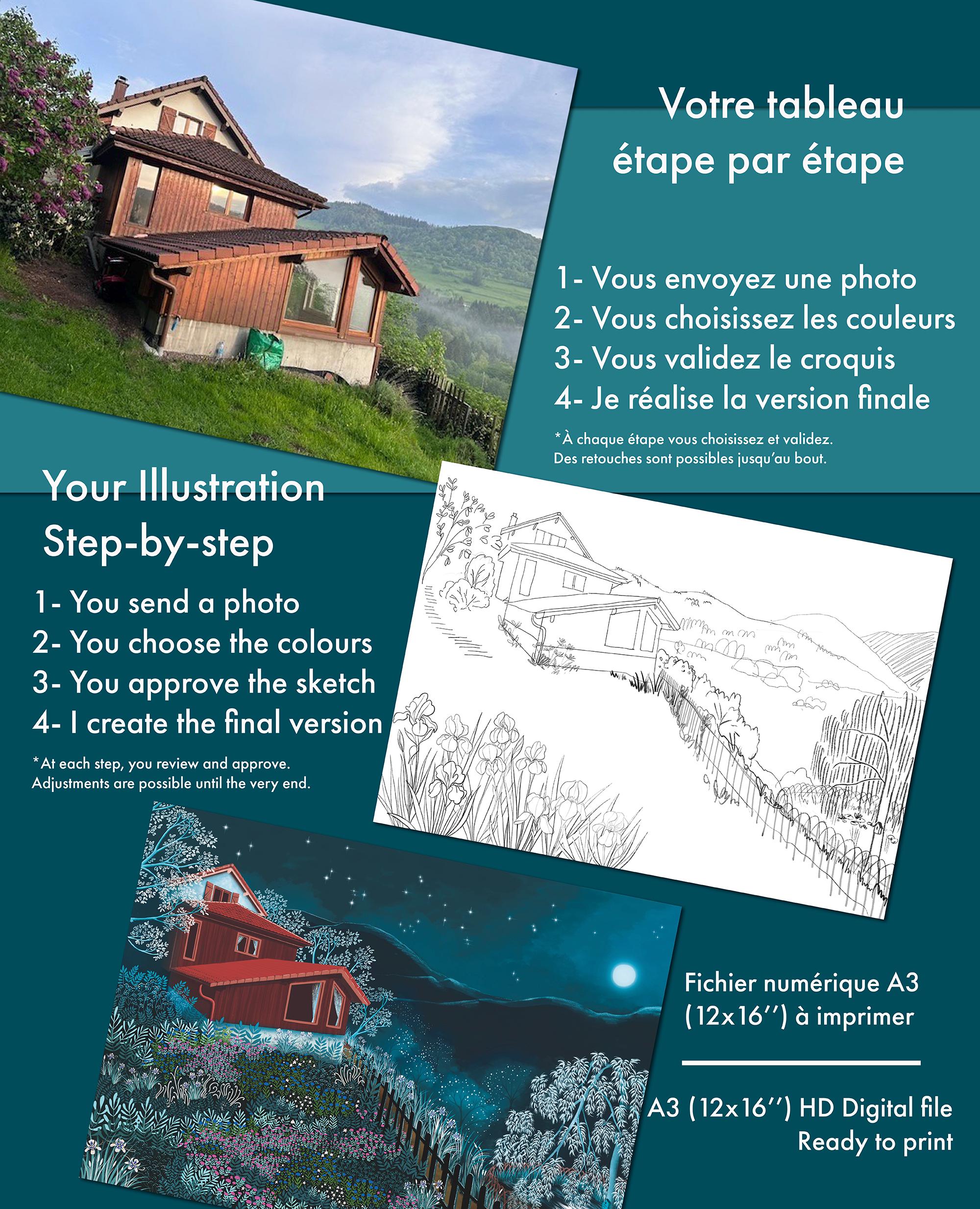 Votre tableau
étape par étape

1- Vous envoyez une photo
2- Vous choisissez les couleurs
3- Vous validez le croquis
4- Je réalise la version finale

*À chaque étape vous choisissez et validez.
Des retouches sont possibles jusqu'au bout.

Your Illustration
Step-by-step

1- You send a photo
2- You choose the colours
3- You approve the sketch
4- I create the final version

*At each step, you review and approve.
Adjustments are possible until the very end.

Fichier numérique A3 (12x16'') à imprimer

A3 (12x16'') HD Digital file
Ready to print